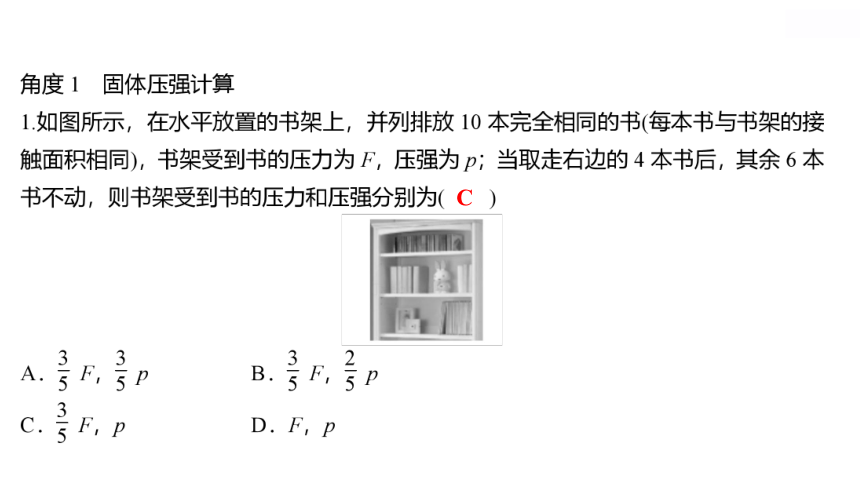 角度 1　固体压强计算

1.如图所示，在水平放置的书架上，并列排放 10 本完全相同的书(每本书与书架的接触面积相同)，书架受到书的压力为 $F$，压强为 $p$；当取走右边的 4 本书后，其余 6 本书不动，则书架受到书的压力和压强分别为(　C　)

A．$\frac{3}{5}F$，$\frac{3}{5}p$　　　B．$\frac{3}{5}F$，$\frac{2}{5}p$

C．$\frac{3}{5}F$，$p$　　　D．$F$，$p$